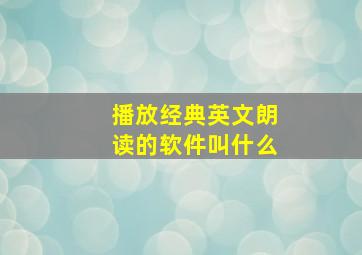 播放经典英文朗读的软件叫什么